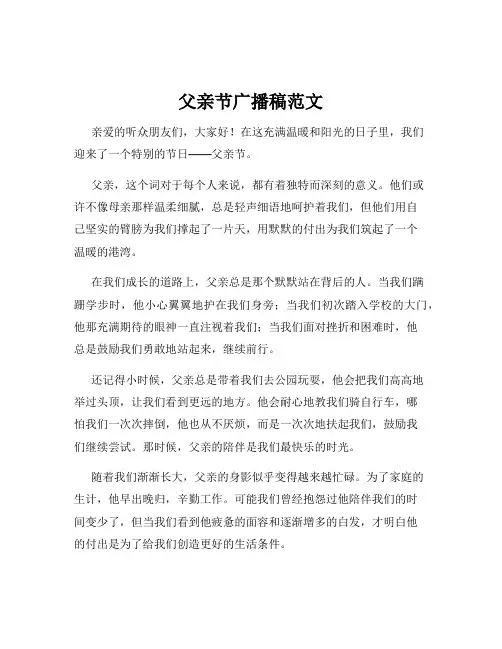 父亲节广播稿范文

亲爱的听众朋友们，大家好！在这充满温暖和阳光的日子里，我们迎来了一个特别的节日——父亲节。

父亲，这个词对于每个人来说，都有着独特而深刻的意义。他们或许不像母亲那样温柔细腻，总是轻声细语地呵护着我们，但他们用自己坚实的臂膀为我们撑起了一片天，用默默的付出为我们筑起了一个温暖的港湾。

在我们成长的道路上，父亲总是那个默默站在背后的人。当我们蹒跚学步时，他小心翼翼地护在我们身旁；当我们初次踏入学校的大门，他那充满期待的眼神一直注视着我们；当我们面对挫折和困难时，他总是鼓励我们勇敢地站起来，继续前行。

还记得小时候，父亲总是带着我们去公园玩耍，他会把我们高高地举过头顶，让我们看到更远的地方。他会耐心地教我们骑自行车，哪怕我们一次次摔倒，他也从不厌烦，而是一次次地扶起我们，鼓励我们继续尝试。那时候，父亲的陪伴是我们最快乐的时光。

随着我们渐渐长大，父亲的身影似乎变得越来越忙碌。为了家庭的生计，他早出晚归，辛勤工作。可能我们曾经抱怨过他陪伴我们的时间变少了，但当我们看到他疲惫的面容和逐渐增多的白发，才明白他的付出是为了给我们创造更好的生活条件。